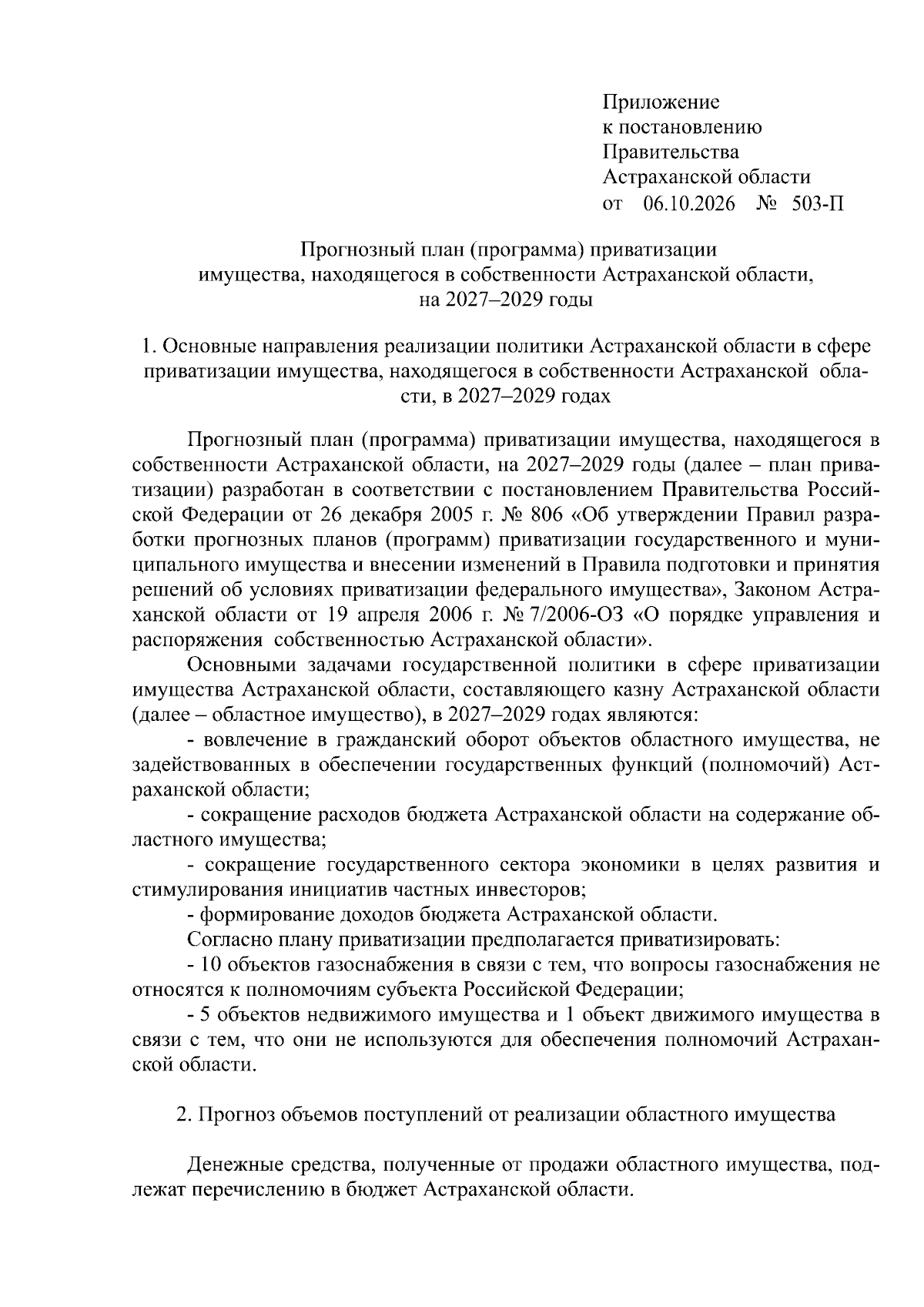 Приложение
к постановлению
Правительства
Астраханской области
от 06.10.2026 № 503-П

Прогнозный план (программа) приватизации
имущества, находящегося в собственности Астраханской области,
на 2027–2029 годы

1. Основные направления реализации политики Астраханской области в сфере приватизации имущества, находящегося в собственности Астраханской области, в 2027–2029 годах

Прогнозный план (программа) приватизации имущества, находящегося в собственности Астраханской области, на 2027–2029 годы (далее – план приватизации) разработан в соответствии с постановлением Правительства Российской Федерации от 26 декабря 2005 г. № 806 «Об утверждении Правил разработки прогнозных планов (программ) приватизации государственного и муниципального имущества и внесении изменений в Правила подготовки и принятия решений об условиях приватизации федерального имущества», Законом Астраханской области от 19 апреля 2006 г. № 7/2006-ОЗ «О порядке управления и распоряжения собственностью Астраханской области».

Основными задачами государственной политики в сфере приватизации имущества Астраханской области, составляющего казну Астраханской области (далее – областное имущество), в 2027–2029 годах являются:

- вовлечение в гражданский оборот объектов областного имущества, не задействованных в обеспечении государственных функций (полномочий) Астраханской области;

- сокращение расходов бюджета Астраханской области на содержание областного имущества;

- сокращение государственного сектора экономики в целях развития и стимулирования инициатив частных инвесторов;

- формирование доходов бюджета Астраханской области.

Согласно плану приватизации предполагается приватизировать:

- 10 объектов газоснабжения в связи с тем, что вопросы газоснабжения не относятся к полномочиям субъекта Российской Федерации;

- 5 объектов недвижимого имущества и 1 объект движимого имущества в связи с тем, что они не используются для обеспечения полномочий Астраханской области.

2. Прогноз объемов поступлений от реализации областного имущества

Денежные средства, полученные от продажи областного имущества, подлежат перечислению в бюджет Астраханской области.